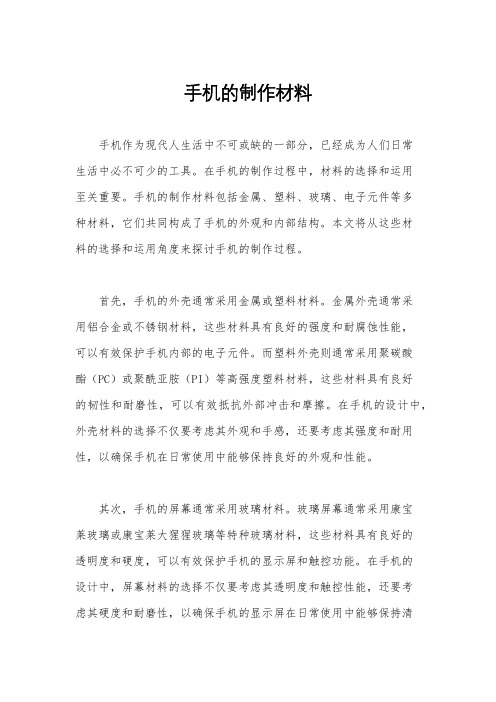 手机的制作材料

手机作为现代人生活中不可或缺的一部分，已经成为人们日常生活中必不可少的工具。在手机的制作过程中，材料的选择和运用至关重要。手机的制作材料包括金属、塑料、玻璃、电子元件等多种材料，它们共同构成了手机的外观和内部结构。本文将从这些材料的选择和运用角度来探讨手机的制作过程。

首先，手机的外壳通常采用金属或塑料材料。金属外壳通常采用铝合金或不锈钢材料，这些材料具有良好的强度和耐腐蚀性能，可以有效保护手机内部的电子元件。而塑料外壳则通常采用聚碳酸酯（PC）或聚酰亚胺（PI）等高强度塑料材料，这些材料具有良好的韧性和耐磨性，可以有效抵抗外部冲击和摩擦。在手机的设计中，外壳材料的选择不仅要考虑其外观和手感，还要考虑其强度和耐用性，以确保手机在日常使用中能够保持良好的外观和性能。

其次，手机的屏幕通常采用玻璃材料。玻璃屏幕通常采用康宝莱玻璃或康宝莱大猩猩玻璃等特种玻璃材料，这些材料具有良好的透明度和硬度，可以有效保护手机的显示屏和触控功能。在手机的设计中，屏幕材料的选择不仅要考虑其透明度和触控性能，还要考虑其硬度和耐磨性，以确保手机的显示屏在日常使用中能够保持清